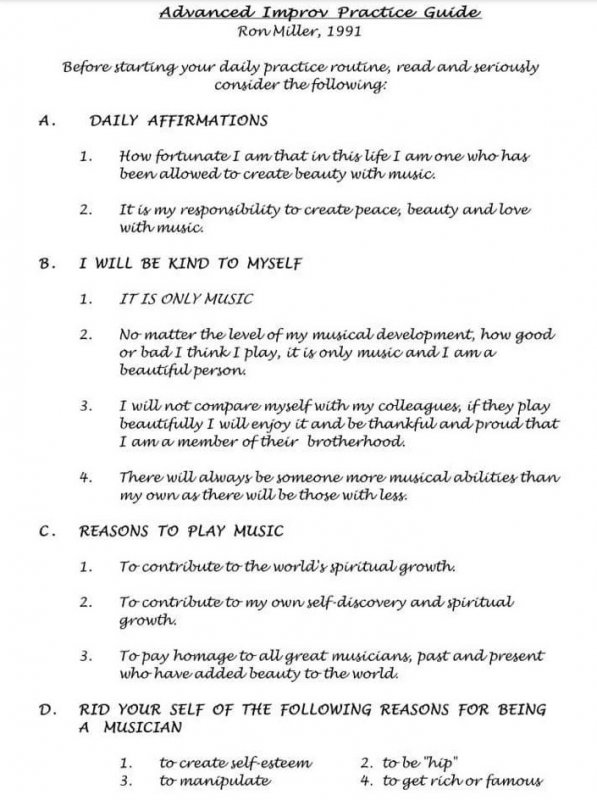 Advanced Improv Practice Guide
Ron Miller, 1991

Before starting your daily practice routine, read and seriously consider the following:

A. DAILY AFFIRMATIONS

1. How fortunate I am that in this life I am one who has been allowed to create beauty with music.

2. It is my responsibility to create peace, beauty and love with music.

B. I WILL BE KIND TO MYSELF

1. IT IS ONLY MUSIC

2. No matter the level of my musical development, how good or bad I think I play, it is only music and I am a beautiful person.

3. I will not compare myself with my colleagues, if they play beautifully I will enjoy it and be thankful and proud that I am a member of their brotherhood.

4. There will always be someone more musical abilities than my own as there will be those with less.

C. REASONS TO PLAY MUSIC

1. To contribute to the world's spiritual growth.

2. To contribute to my own self-discovery and spiritual growth.

3. To pay homage to all great musicians, past and present who have added beauty to the world.

D. RID YOUR SELF OF THE FOLLOWING REASONS FOR BEING A MUSICIAN

1. to create self-esteem
2. to be "hip"
3. to manipulate
4. to get rich or famous